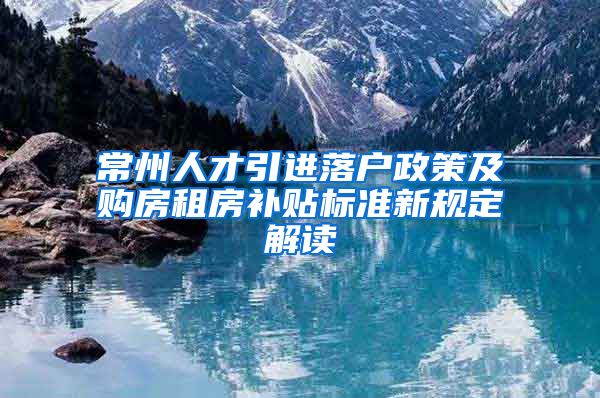 常州人才引进落户政策及购房租房补贴标准新规定解读